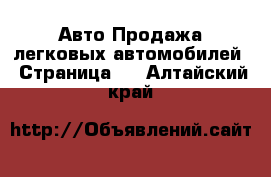 Авто Продажа легковых автомобилей Страница Алтайский край

http://Объявлений.сайт